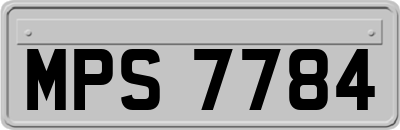 MPS 7784